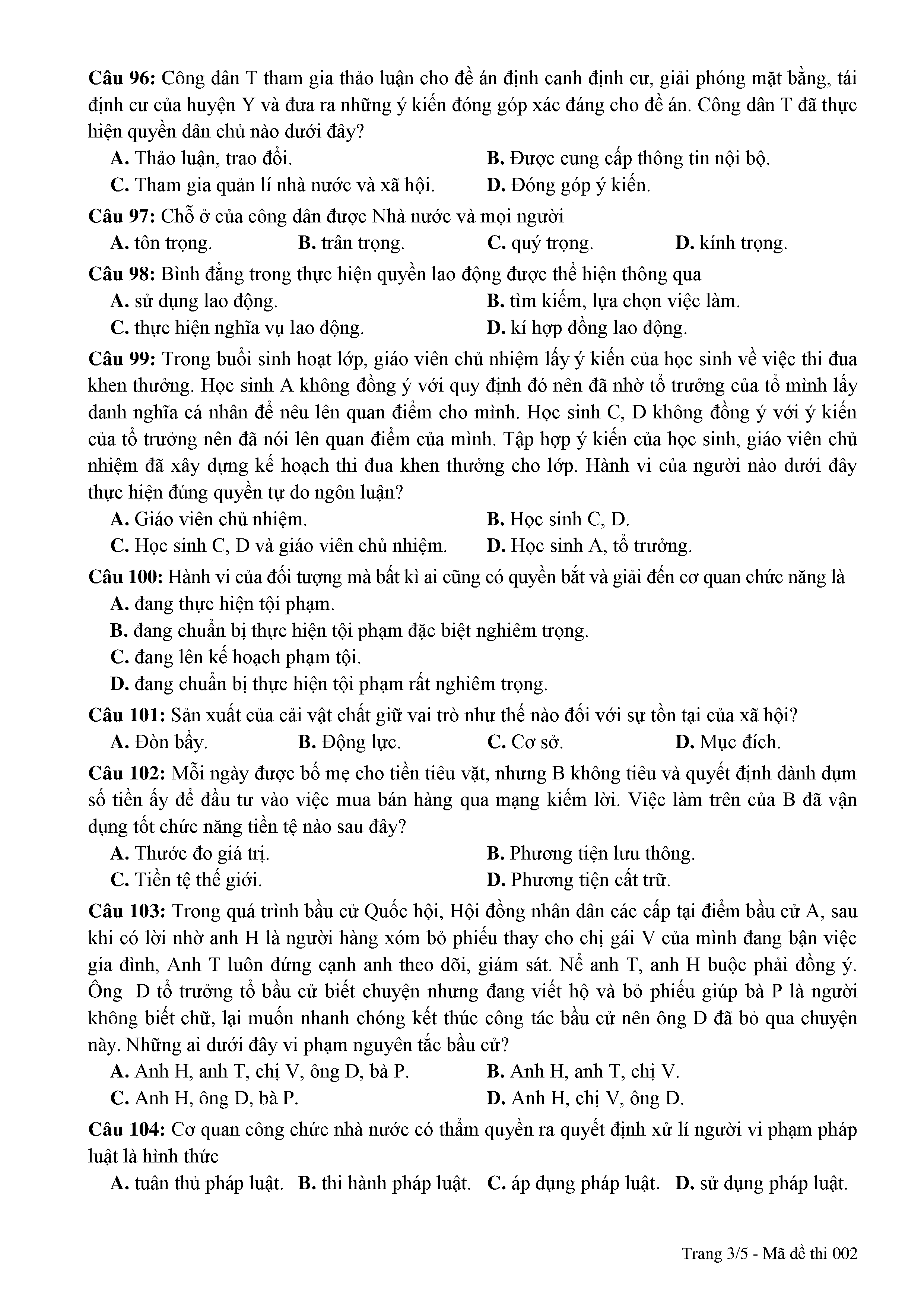 Câu 96: Công dân T tham gia thảo luận cho đề án định canh định cư, giải phóng mặt bằng, tái định cư của huyện Y và đưa ra những ý kiến đóng góp xác đáng cho đề án. Công dân T đã thực hiện quyền dân chủ nào dưới đây?
A. Thảo luận, trao đổi.
B. Được cung cấp thông tin nội bộ.
C. Tham gia quản lí nhà nước và xã hội.
D. Đóng góp ý kiến.

Câu 97: Chỗ ở của công dân được Nhà nước và mọi người
A. tôn trọng.
B. trân trọng.
C. quý trọng.
D. kính trọng.

Câu 98: Bình đẳng trong thực hiện quyền lao động được thể hiện thông qua
A. sử dụng lao động.
B. tìm kiếm, lựa chọn việc làm.
C. thực hiện nghĩa vụ lao động.
D. kí hợp đồng lao động.

Câu 99: Trong buổi sinh hoạt lớp, giáo viên chủ nhiệm lấy ý kiến của học sinh về việc thi đua khen thưởng. Học sinh A không đồng ý với quy định đó nên đã nhờ tổ trưởng của tổ mình lấy danh nghĩa cá nhân để nêu lên quan điểm cho mình. Học sinh C, D không đồng ý với ý kiến của tổ trưởng nên đã nói lên quan điểm của mình. Tập hợp ý kiến của học sinh, giáo viên chủ nhiệm đã xây dựng kế hoạch thi đua khen thưởng cho lớp. Hành vi của người nào dưới đây thực hiện đúng quyền tự do ngôn luận?
A. Giáo viên chủ nhiệm.
B. Học sinh C, D.
C. Học sinh C, D và giáo viên chủ nhiệm.
D. Học sinh A, tổ trưởng.

Câu 100: Hành vi của đối tượng mà bất kì ai cũng có quyền bắt và giải đến cơ quan chức năng là
A. đang thực hiện tội phạm.
B. đang chuẩn bị thực hiện tội phạm đặc biệt nghiêm trọng.
C. đang lên kế hoạch phạm tội.
D. đang chuẩn bị thực hiện tội phạm rất nghiêm trọng.

Câu 101: Sản xuất của cải vật chất giữ vai trò như thế nào đối với sự tồn tại của xã hội?
A. Đòn bẩy.
B. Động lực.
C. Cơ sở.
D. Mục đích.

Câu 102: Mỗi ngày được bố mẹ cho tiền tiêu vặt, nhưng B không tiêu và quyết định dành dụm số tiền ấy để đầu tư vào việc mua bán hàng qua mạng kiếm lời. Việc làm trên của B đã vận dụng tốt chức năng tiền tệ nào sau đây?
A. Thước đo giá trị.
B. Phương tiện lưu thông.
C. Tiền tệ thế giới.
D. Phương tiện cất trữ.

Câu 103: Trong quá trình bầu cử Quốc hội, Hội đồng nhân dân các cấp tại điểm bầu cử A, sau khi có lời nhờ anh H là người hàng xóm bỏ phiếu thay cho chị gái V của mình đang bận việc gia đình, Anh T luôn đứng cạnh anh theo dõi, giám sát. Nể anh T, anh H buộc phải đồng ý. Ông D tổ trưởng tổ bầu cử biết chuyện nhưng đang viết hộ và bỏ phiếu giúp bà P là người không biết chữ, lại muốn nhanh chóng kết thúc công tác bầu cử nên ông D đã bỏ qua chuyện này. Những ai dưới đây vi phạm nguyên tắc bầu cử?
A. Anh H, anh T, chị V, ông D, bà P.
B. Anh H, anh T, chị V.
C. Anh H, ông D, bà P.
D. Anh H, chị V, ông D.

Câu 104: Cơ quan công chức nhà nước có thẩm quyền ra quyết định xử lí người vi phạm pháp luật là hình thức
A. tuân thủ pháp luật.
B. thi hành pháp luật.
C. áp dụng pháp luật.
D. sử dụng pháp luật.

Trang 3/5 - Mã đề thi 002